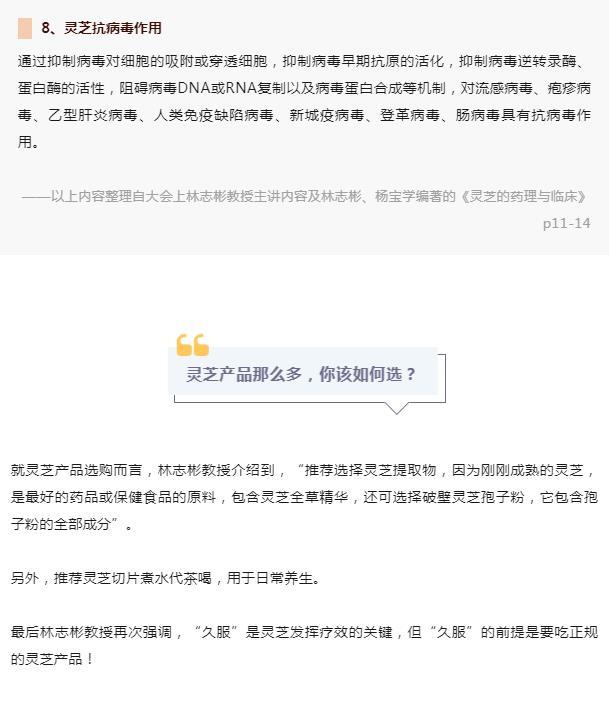 8、灵芝抗病毒作用

通过抑制病毒对细胞的吸附或穿透细胞，抑制病毒早期抗原的活化，抑制病毒逆转录酶、蛋白酶的活性，阻碍病毒DNA或RNA复制以及病毒蛋白合成等机制，对流感病毒、疱疹病毒、乙型肝炎病毒、人类免疫缺陷病毒、新城疫病毒、登革病毒、肠病毒具有抗病毒作用。

——以上内容整理自大会上林志彬教授主讲内容及林志彬、杨宝学编著的《灵芝的药理与临床》p11-14

灵芝产品那么多，你该如何选？

就灵芝产品选购而言，林志彬教授介绍到，“推荐选择灵芝提取物，因为刚刚成熟的灵芝，是最好的药品或保健食品的原料，包含灵芝全草精华，还可选择破壁灵芝孢子粉，它包含孢子粉的全部成分”。

另外，推荐灵芝切片煮水代茶喝，用于日常养生。

最后林志彬教授再次强调，“久服”是灵芝发挥疗效的关键，但“久服”的前提是要吃正规的灵芝产品！